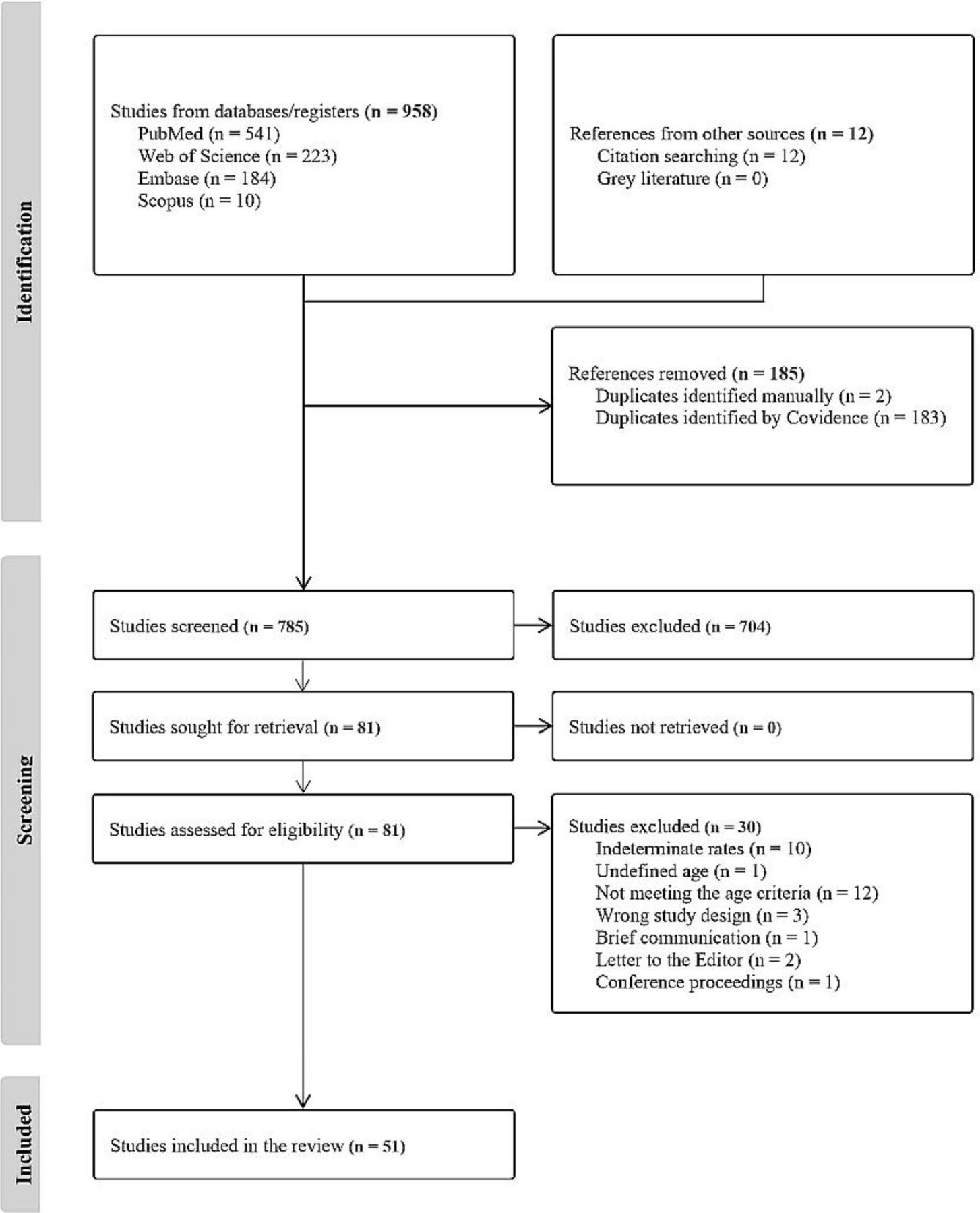 Identification

Studies from databases/registers (n = 958)
PubMed (n = 541)
Web of Science (n = 223)
Embase (n = 184)
Scopus (n = 10)

References from other sources (n = 12)
Citation searching (n = 12)
Grey literature (n = 0)

References removed (n = 185)
Duplicates identified manually (n = 2)
Duplicates identified by Covidence (n = 183)

Screening

Studies screened (n = 785)

Studies excluded (n = 704)

Studies sought for retrieval (n = 81)

Studies not retrieved (n = 0)

Studies assessed for eligibility (n = 81)

Studies excluded (n = 30)
Indeterminate rates (n = 10)
Undefined age (n = 1)
Not meeting the age criteria (n = 12)
Wrong study design (n = 3)
Brief communication (n = 1)
Letter to the Editor (n = 2)
Conference proceedings (n = 1)

Included

Studies included in the review (n = 51)